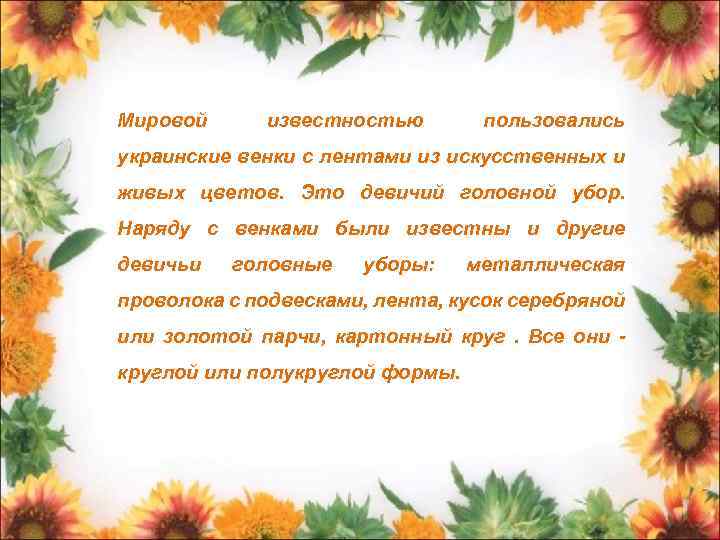 Мировой известностью пользовались украинские венки с лентами из искусственных и живых цветов. Это девичий головной убор. Наряду с венками были известны и другие девичьи головные уборы: металлическая проволока с подвесками, лента, кусок серебряной или золотой парчи, картонный круг . Все они - круглой или полукруглой формы.